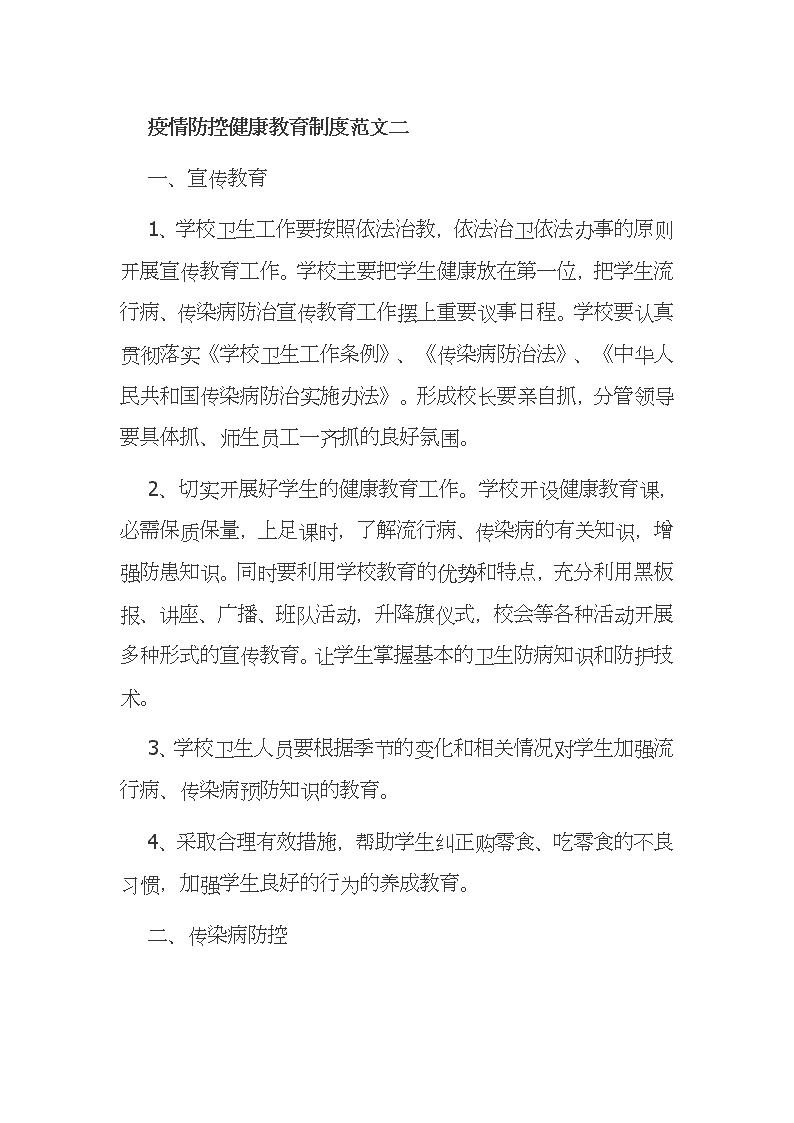 疫情防控健康教育制度范文二

一、宣传教育

1、学校卫生工作要按照依法治教，依法治卫依法办事的原则开展宣传教育工作。学校主要把学生健康放在第一位，把学生流行病、传染病防治宣传教育工作摆上重要议事日程。学校要认真贯彻落实《学校卫生工作条例》、《传染病防治法》、《中华人民共和国传染病防治实施办法》。形成校长要亲自抓，分管领导要具体抓、师生员工一齐抓的良好氛围。

2、切实开展好学生的健康教育工作。学校开设健康教育课，必需保质保量，上足课时，了解流行病、传染病的有关知识，增强防患知识。同时要利用学校教育的优势和特点，充分利用黑板报、讲座、广播、班队活动，升降旗仪式，校会等各种活动开展多种形式的宣传教育。让学生掌握基本的卫生防病知识和防护技术。

3、学校卫生人员要根据季节的变化和相关情况对学生加强流行病、传染病预防知识的教育。

4、采取合理有效措施，帮助学生纠正购零食、吃零食的不良习惯，加强学生良好的行为的养成教育。

二、传染病防控